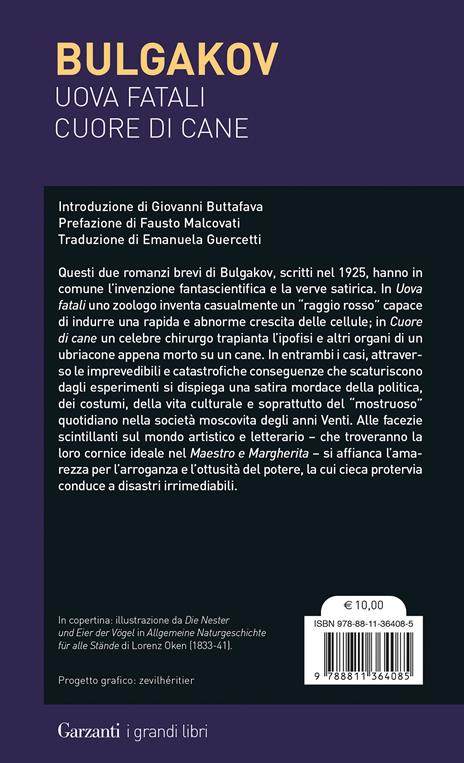 BULGAKOV
UOVA FATALI
CUORE DI CANE

Introduzione di Giovanni Buttafava
Prefazione di Fausto Malcovati
Traduzione di Emanuela Guercetti

Questi due romanzi brevi di Bulgakov, scritti nel 1925, hanno in comune l'invenzione fantascientifica e la verve satirica. In Uova fatali uno zoologo inventa casualmente un "raggio rosso" capace di indurre una rapida e abnorme crescita delle cellule; in Cuore di cane un celebre chirurgo trapianta l'ipofisi e altri organi di un ubriacone appena morto su un cane. In entrambi i casi, attraverso le imprevedibili e catastrofiche conseguenze che scaturiscono dagli esperimenti si dispiega una satira mordace della politica, dei costumi, della vita culturale e soprattutto del "mostruoso" quotidiano nella società moscovita degli anni Venti. Alle facezie scintillanti sul mondo artistico e letterario – che troveranno la loro cornice ideale nel Maestro e Margherita – si affianca l'amarezza per l'arroganza e l'ottusità del potere, la cui cieca protervia conduce a disastri irrimediabili.

In copertina: illustrazione da Die Nester und Eier der Vögel in Allgemeine Naturgeschichte für alle Stände di Lorenz Oken (1833-41).

Progetto grafico: zevilhéritier

€ 10,00
ISBN 978-88-11-36408-5
9 788811 364085

Garzanti i grandi libri